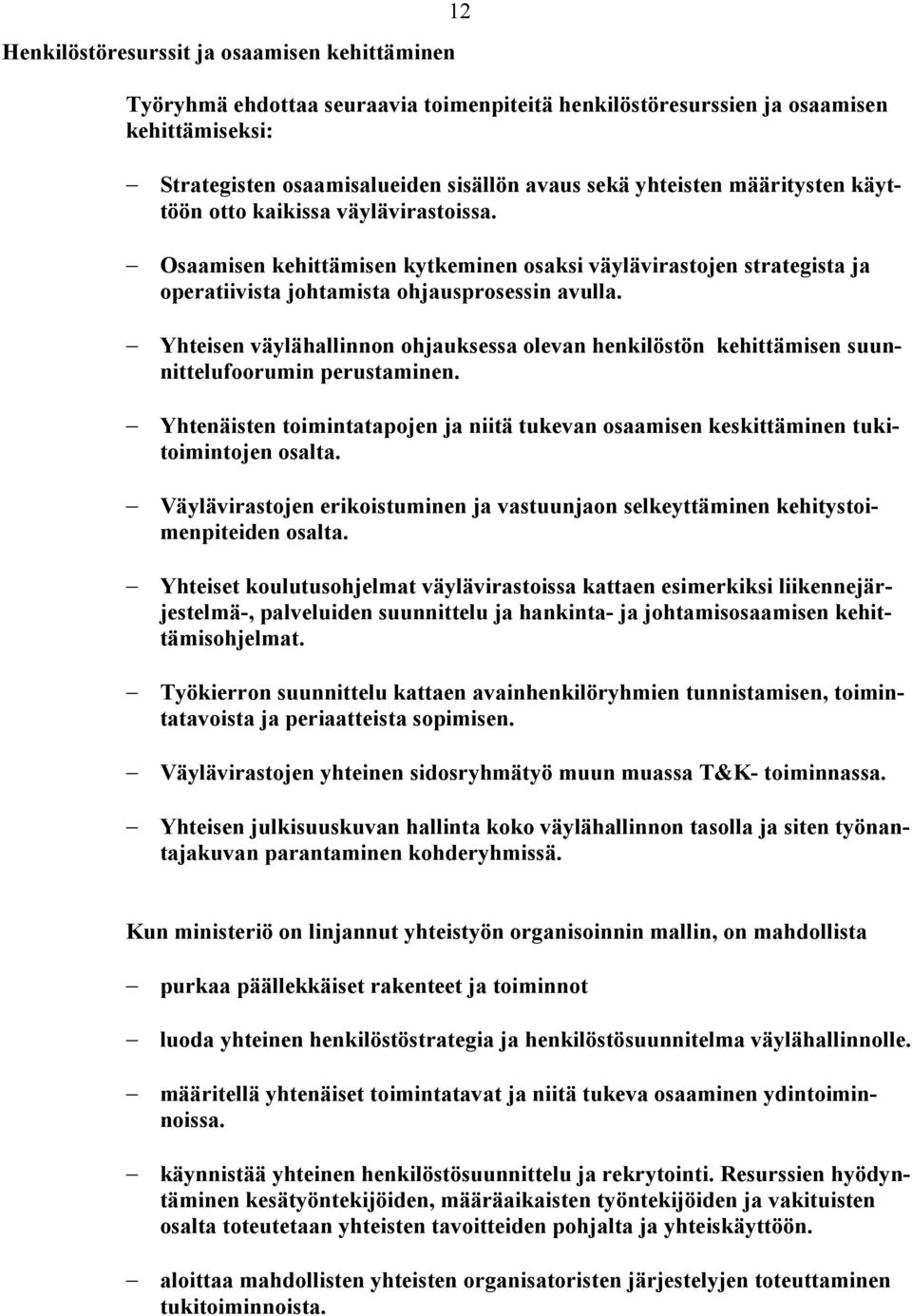 12

Henkilöstöresurssit ja osaamisen kehittäminen

Työryhmä ehdottaa seuraavia toimenpiteitä henkilöstöresurssien ja osaamisen kehittämiseksi:

– Strategisten osaamisalueiden sisällön avaus sekä yhteisten määritysten käyttöön otto kaikissa väylävirastoissa.

– Osaamisen kehittämisen kytkeminen osaksi väylävirastojen strategista ja operatiivista johtamista ohjausprosessin avulla.

– Yhteisen väylähallinnon ohjauksessa olevan henkilöstön kehittämisen suunnittelufoorumin perustaminen.

– Yhtenäisten toimintatapojen ja niitä tukevan osaamisen keskittäminen tukitoimintojen osalta.

– Väylävirastojen erikoistuminen ja vastuunjaon selkeyttäminen kehitystoimenpiteiden osalta.

– Yhteiset koulutusohjelmat väylävirastoissa kattaen esimerkiksi liikennejärjestelmä-, palveluiden suunnittelu ja hankinta- ja johtamisosaamisen kehittämisohjelmat.

– Työkierron suunnittelu kattaen avainhenkilöryhmien tunnistamisen, toimintatavoista ja periaatteista sopimisen.

– Väylävirastojen yhteinen sidosryhmätyö muun muassa T&K- toiminnassa.

– Yhteisen julkisuuskuvan hallinta koko väylähallinnon tasolla ja siten työnantajakuvan parantaminen kohderyhmissä.

Kun ministeriö on linjannut yhteistyön organisoinnin mallin, on mahdollista

– purkaa päällekkäiset rakenteet ja toiminnot

– luoda yhteinen henkilöstöstrategia ja henkilöstösuunnitelma väylähallinnolle.

– määritellä yhtenäiset toimintatavat ja niitä tukeva osaaminen ydintoiminnoissa.

– käynnistää yhteinen henkilöstösuunnittelu ja rekrytointi. Resurssien hyödyntäminen kesätyöntekijöiden, määräaikaisten työntekijöiden ja vakituisten osalta toteutetaan yhteisten tavoitteiden pohjalta ja yhteiskäyttöön.

– aloittaa mahdollisten yhteisten organisatoristen järjestelyjen toteuttaminen tukitoiminnoista.